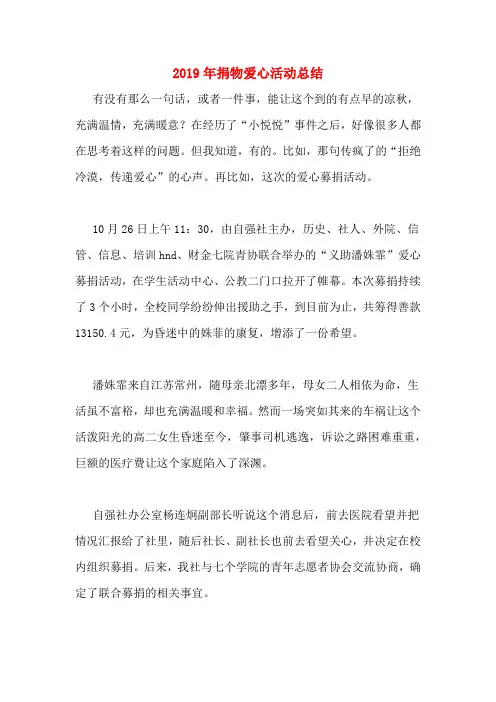 2019年捐物爱心活动总结

有没有那么一句话，或者一件事，能让这个到的有点早的凉秋，充满温情，充满暖意？在经历了“小悦悦”事件之后，好像很多人都在思考着这样的问题。但我知道，有的。比如，那句传疯了的“拒绝冷漠，传递爱心”的心声。再比如，这次的爱心募捐活动。

10月26日上午11：30，由自强社主办，历史、社人、外院、信管、信息、培训hnd、财金七院青协联合举办的“义助潘姝霏”爱心募捐活动，在学生活动中心、公教二门口拉开了帷幕。本次募捐持续了3个小时，全校同学纷纷伸出援助之手，到目前为止，共筹得善款13150.4元，为昏迷中的姝菲的康复，增添了一份希望。

潘姝霏来自江苏常州，随母亲北漂多年，母女二人相依为命，生活虽不富裕，却也充满温暖和幸福。然而一场突如其来的车祸让这个活泼阳光的高二女生昏迷至今，肇事司机逃逸，诉讼之路困难重重，巨额的医疗费让这个家庭陷入了深渊。

自强社办公室杨连炯副部长听说这个消息后，前去医院看望并把情况汇报给了社里，随后社长、副社长也前去看望关心，并决定在校内组织募捐。后来，我社与七个学院的青年志愿者协会交流协商，确定了联合募捐的相关事宜。